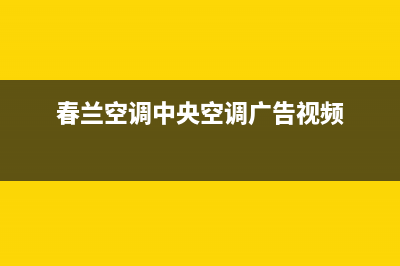 春兰空调中央空调广告视频